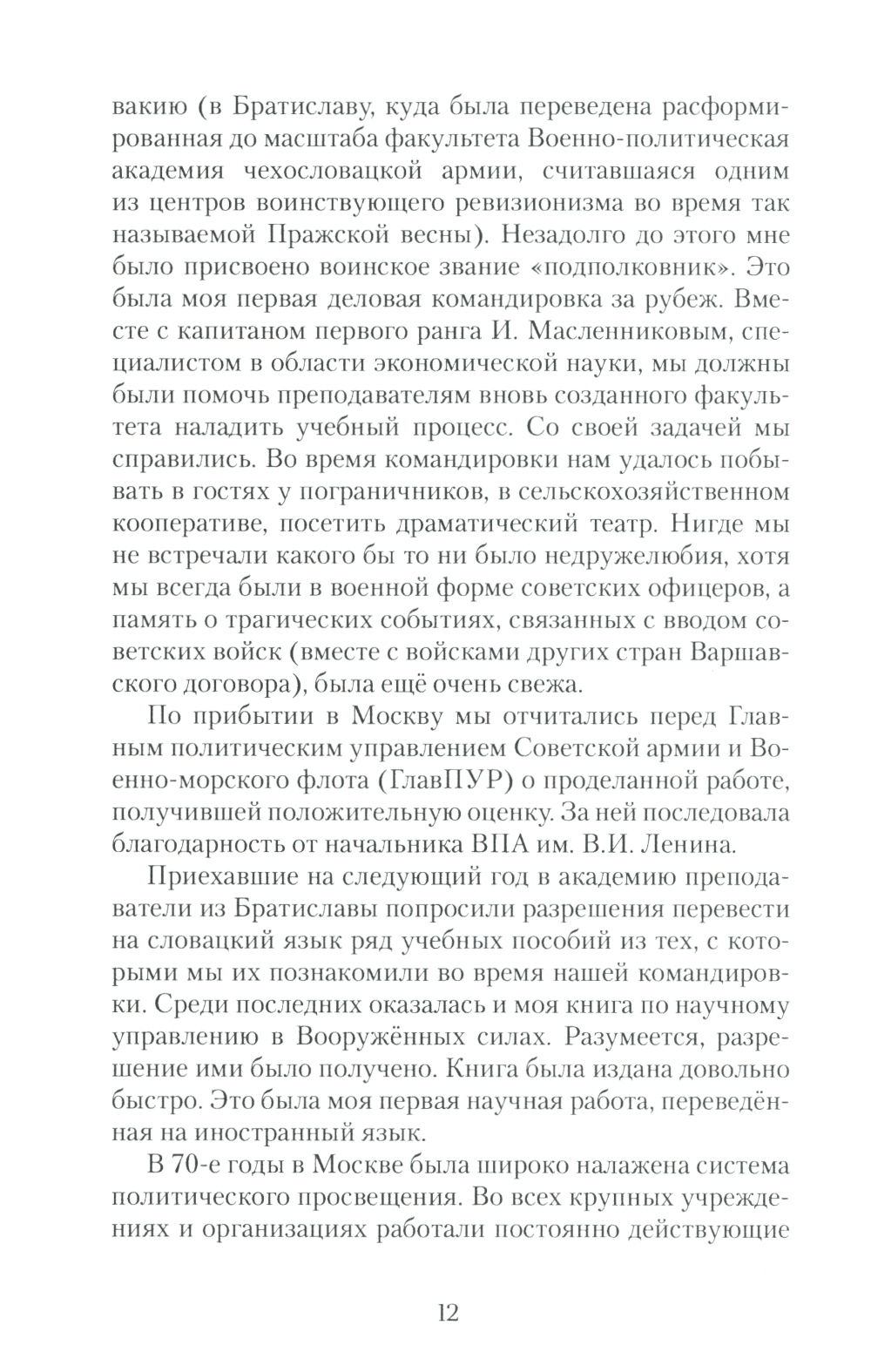 вакию (в Братиславу, куда была переведена расформированная до масштаба факультета Военно-политическая академия чехословацкой армии, считавшаяся одним из центров воинствующего ревизионизма во время так называемой Пражской весны). Незадолго до этого мне было присвоено воинское звание «подполковник». Это была моя первая деловая командировка за рубеж. Вместе с капитаном первого ранга И. Масленниковым, специалистом в области экономической науки, мы должны были помочь преподавателям вновь созданного факультета наладить учебный процесс. Со своей задачей мы справились. Во время командировки нам удалось побывать в гостях у пограничников, в сельскохозяйственном кооперативе, посетить драматический театр. Нигде мы не встречали какого бы то ни было недружелюбия, хотя мы всегда были в военной форме советских офицеров, а память о трагических событиях, связанных с вводом советских войск (вместе с войсками других стран Варшавского договора), была ещё очень свежа.

По прибытии в Москву мы отчитались перед Главным политическим управлением Советской армии и Военно-морского флота (ГлавПУР) о проделанной работе, получившей положительную оценку. За ней последовала благодарность от начальника ВПА им. В.И. Ленина.

Приехавшие на следующий год в академию преподаватели из Братиславы попросили разрешения перевести на словацкий язык ряд учебных пособий из тех, с которыми мы их познакомили во время нашей командировки. Среди последних оказалась и моя книга по научному управлению в Вооружённых силах. Разумеется, разрешение ими было получено. Книга была издана довольно быстро. Это была моя первая научная работа, переведённая на иностранный язык.

В 70-е годы в Москве была широко налажена система политического просвещения. Во всех крупных учреждениях и организациях работали постоянно действующие

12